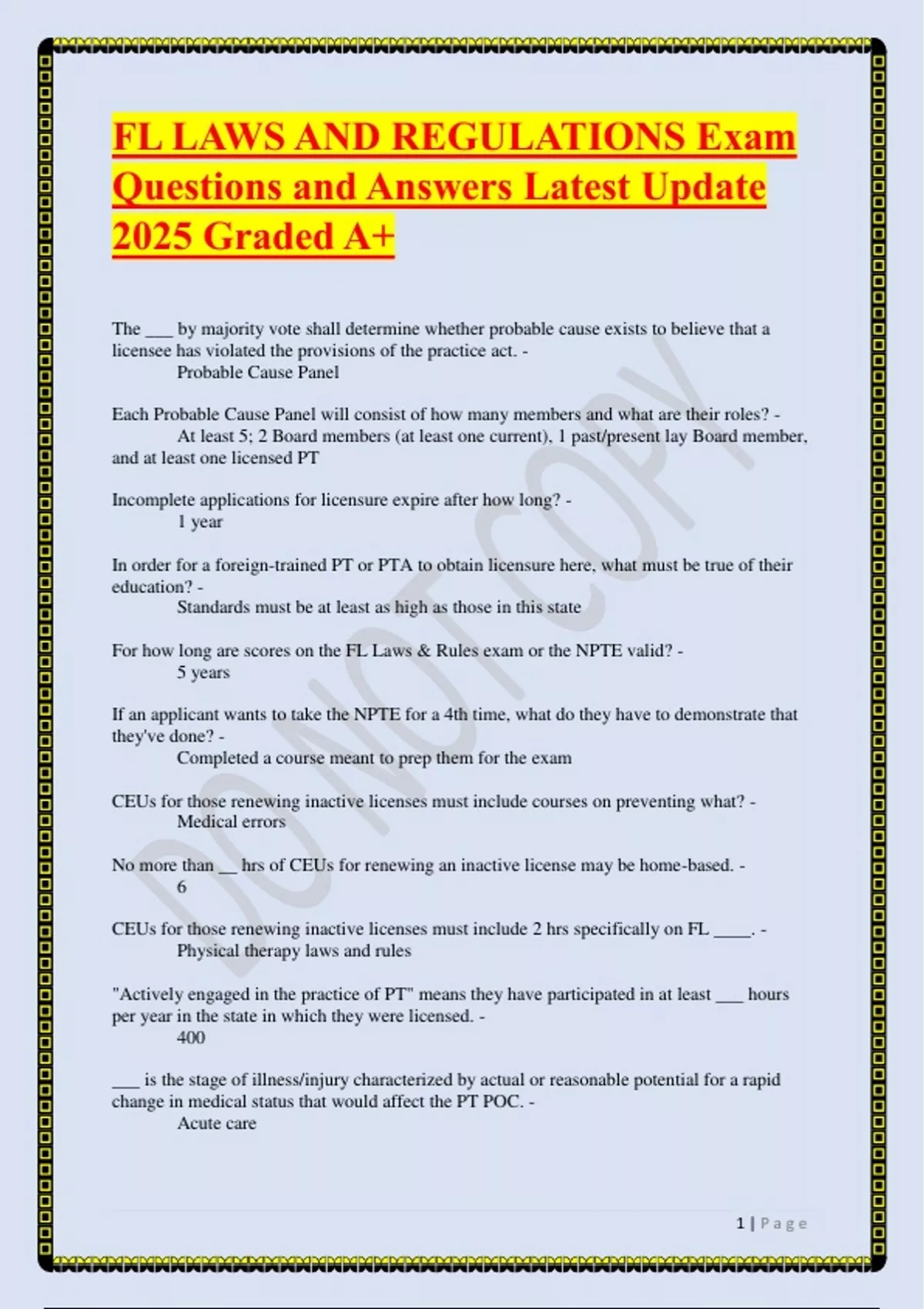 FL LAWS AND REGULATIONS Exam Questions and Answers Latest Update 2025 Graded A+

The ___ by majority vote shall determine whether probable cause exists to believe that a licensee has violated the provisions of the practice act. -
Probable Cause Panel

Each Probable Cause Panel will consist of how many members and what are their roles? -
At least 5; 2 Board members (at least one current), 1 past/present lay Board member, and at least one licensed PT

Incomplete applications for licensure expire after how long? -
1 year

In order for a foreign-trained PT or PTA to obtain licensure here, what must be true of their education? -
Standards must be at least as high as those in this state

For how long are scores on the FL Laws & Rules exam or the NPTE valid? -
5 years

If an applicant wants to take the NPTE for a 4th time, what do they have to demonstrate that they've done? -
Completed a course meant to prep them for the exam

CEUs for those renewing inactive licenses must include courses on preventing what? -
Medical errors

No more than __ hrs of CEUs for renewing an inactive license may be home-based. -
6

CEUs for those renewing inactive licenses must include 2 hrs specifically on FL ____. -
Physical therapy laws and rules

"Actively engaged in the practice of PT" means they have participated in at least ___ hours per year in the state in which they were licensed. -
400

___ is the stage of illness/injury characterized by actual or reasonable potential for a rapid change in medical status that would affect the PT POC. -
Acute care

DO NOT COPY

1 | Page